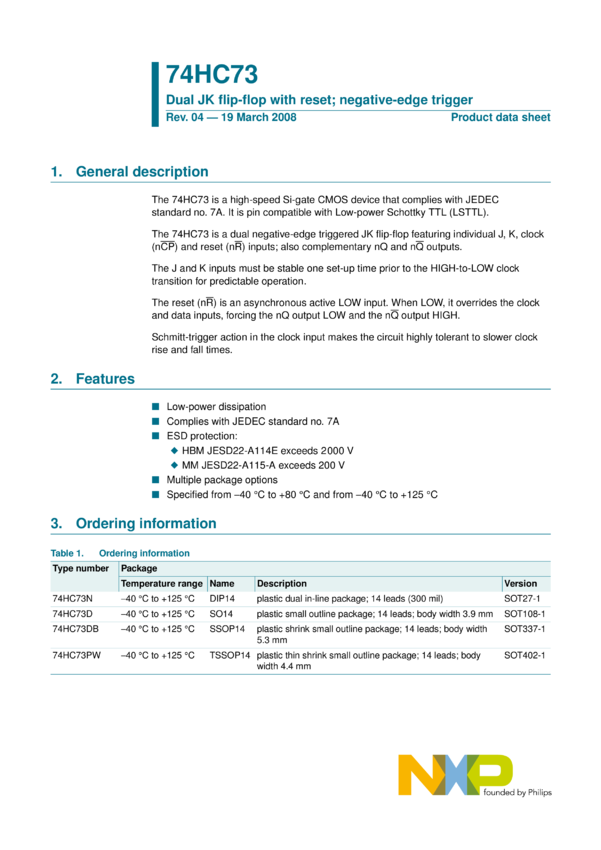 74HC73
Dual JK flip-flop with reset; negative-edge trigger
Rev. 04 — 19 March 2008 Product data sheet

1. General description

The 74HC73 is a high-speed Si-gate CMOS device that complies with JEDEC standard no. 7A. It is pin compatible with Low-power Schottky TTL (LSTTL).

The 74HC73 is a dual negative-edge triggered JK flip-flop featuring individual J, K, clock (n$\overline{CP}$) and reset (n$\overline{R}$) inputs; also complementary nQ and n$\overline{Q}$ outputs.

The J and K inputs must be stable one set-up time prior to the HIGH-to-LOW clock transition for predictable operation.

The reset (n$\overline{R}$) is an asynchronous active LOW input. When LOW, it overrides the clock and data inputs, forcing the nQ output LOW and the n$\overline{Q}$ output HIGH.

Schmitt-trigger action in the clock input makes the circuit highly tolerant to slower clock rise and fall times.

2. Features

■ Low-power dissipation
■ Complies with JEDEC standard no. 7A
■ ESD protection:
◆ HBM JESD22-A114E exceeds 2000 V
◆ MM JESD22-A115-A exceeds 200 V
■ Multiple package options
■ Specified from −40 °C to +80 °C and from −40 °C to +125 °C

3. Ordering information

Table 1. Ordering information

| Type number | Package | | | |
|---|---|---|---|---|
| | Temperature range | Name | Description | Version |
| 74HC73N | −40 °C to +125 °C | DIP14 | plastic dual in-line package; 14 leads (300 mil) | SOT27-1 |
| 74HC73D | −40 °C to +125 °C | SO14 | plastic small outline package; 14 leads; body width 3.9 mm | SOT108-1 |
| 74HC73DB | −40 °C to +125 °C | SSOP14 | plastic shrink small outline package; 14 leads; body width 5.3 mm | SOT337-1 |
| 74HC73PW | −40 °C to +125 °C | TSSOP14 | plastic thin shrink small outline package; 14 leads; body width 4.4 mm | SOT402-1 |

NXP
founded by Philips